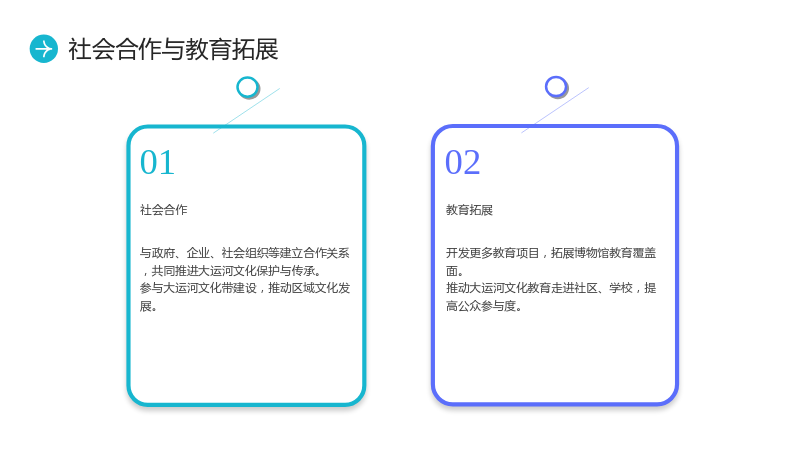 社会合作与教育拓展

01

社会合作

与政府、企业、社会组织等建立合作关系，共同推进大运河文化保护与传承。
参与大运河文化带建设，推动区域文化发展。

02

教育拓展

开发更多教育项目，拓展博物馆教育覆盖面。
推动大运河文化教育走进社区、学校，提高公众参与度。